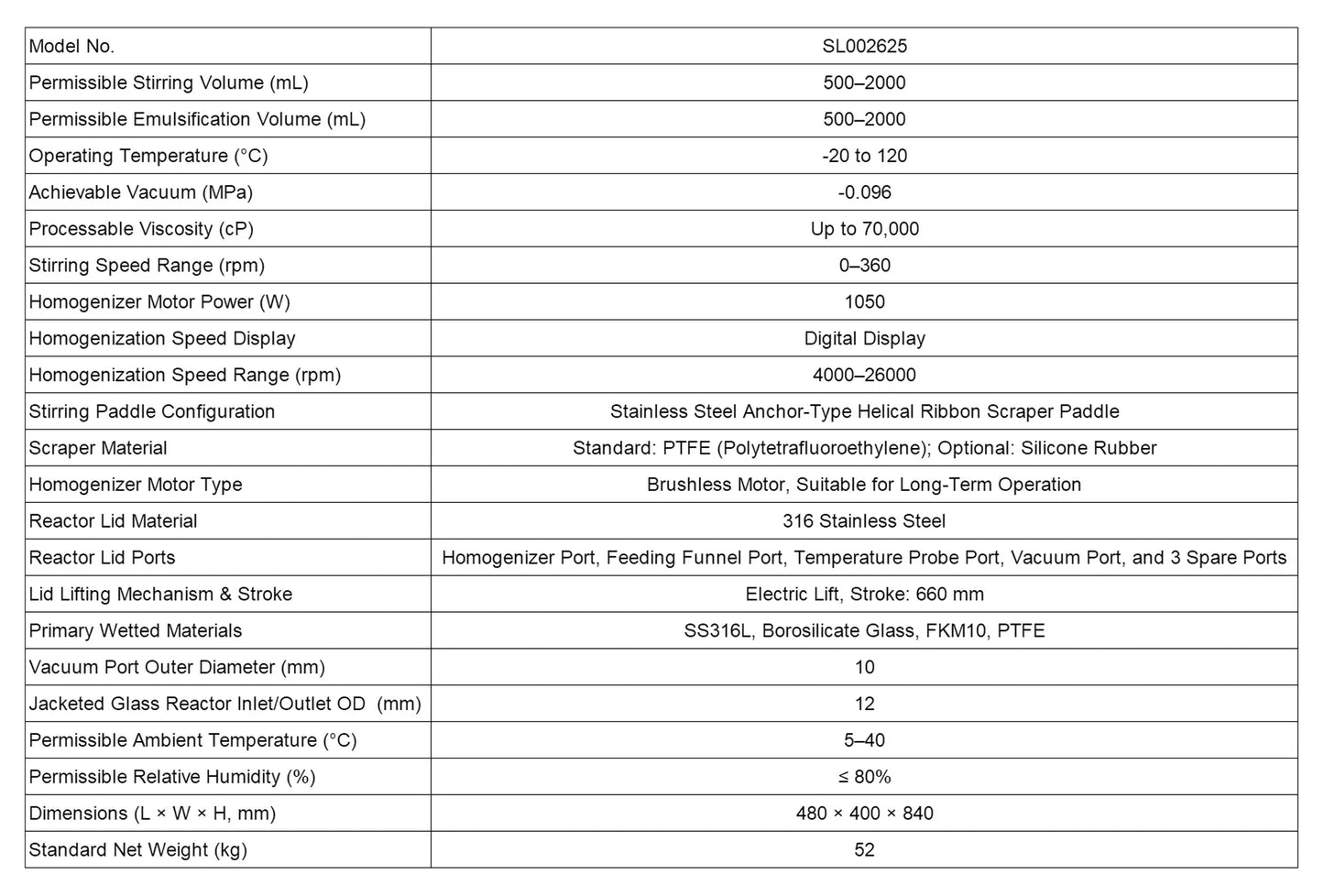 | Model No. | SL002625 |
|---|---|
| Permissible Stirring Volume (mL) | 500–2000 |
| Permissible Emulsification Volume (mL) | 500–2000 |
| Operating Temperature (°C) | -20 to 120 |
| Achievable Vacuum (MPa) | -0.096 |
| Processable Viscosity (cP) | Up to 70,000 |
| Stirring Speed Range (rpm) | 0–360 |
| Homogenizer Motor Power (W) | 1050 |
| Homogenization Speed Display | Digital Display |
| Homogenization Speed Range (rpm) | 4000–26000 |
| Stirring Paddle Configuration | Stainless Steel Anchor-Type Helical Ribbon Scraper Paddle |
| Scraper Material | Standard: PTFE (Polytetrafluoroethylene); Optional: Silicone Rubber |
| Homogenizer Motor Type | Brushless Motor, Suitable for Long-Term Operation |
| Reactor Lid Material | 316 Stainless Steel |
| Reactor Lid Ports | Homogenizer Port, Feeding Funnel Port, Temperature Probe Port, Vacuum Port, and 3 Spare Ports |
| Lid Lifting Mechanism & Stroke | Electric Lift, Stroke: 660 mm |
| Primary Wetted Materials | SS316L, Borosilicate Glass, FKM10, PTFE |
| Vacuum Port Outer Diameter (mm) | 10 |
| Jacketed Glass Reactor Inlet/Outlet OD (mm) | 12 |
| Permissible Ambient Temperature (°C) | 5–40 |
| Permissible Relative Humidity (%) | ≤ 80% |
| Dimensions (L × W × H, mm) | 480 × 400 × 840 |
| Standard Net Weight (kg) | 52 |